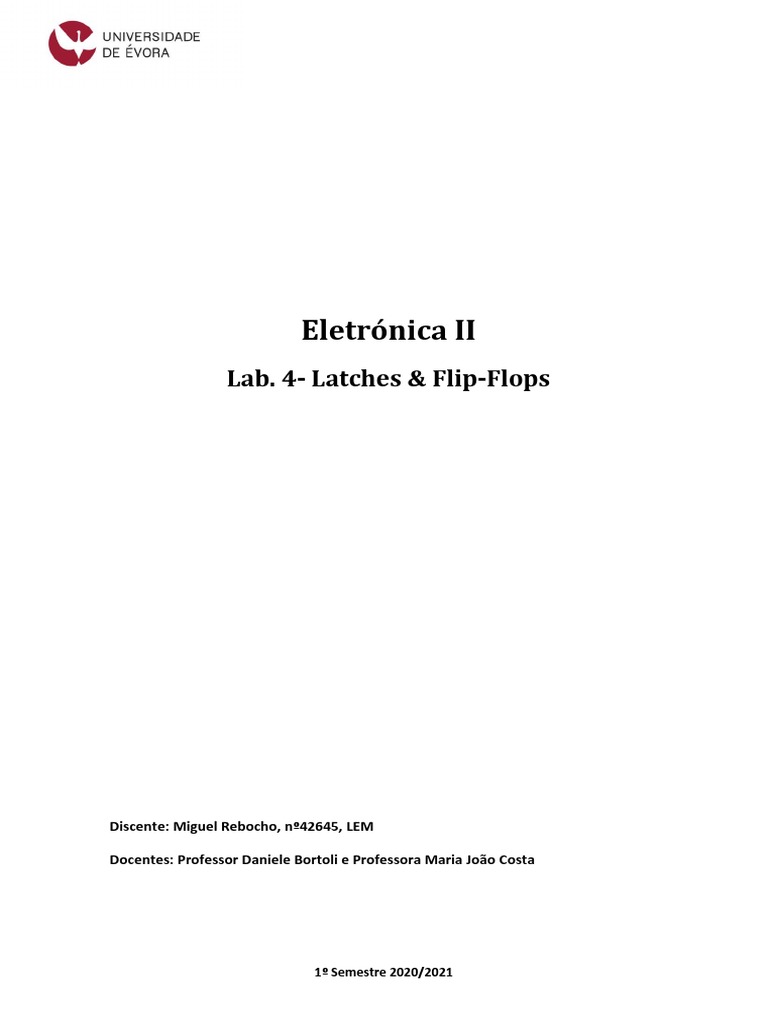 UNIVERSIDADE
DE ÉVORA

Eletrónica II

Lab. 4- Latches & Flip-Flops

Discente: Miguel Rebocho, nº42645, LEM

Docentes: Professor Daniele Bortoli e Professora Maria João Costa

1º Semestre 2020/2021